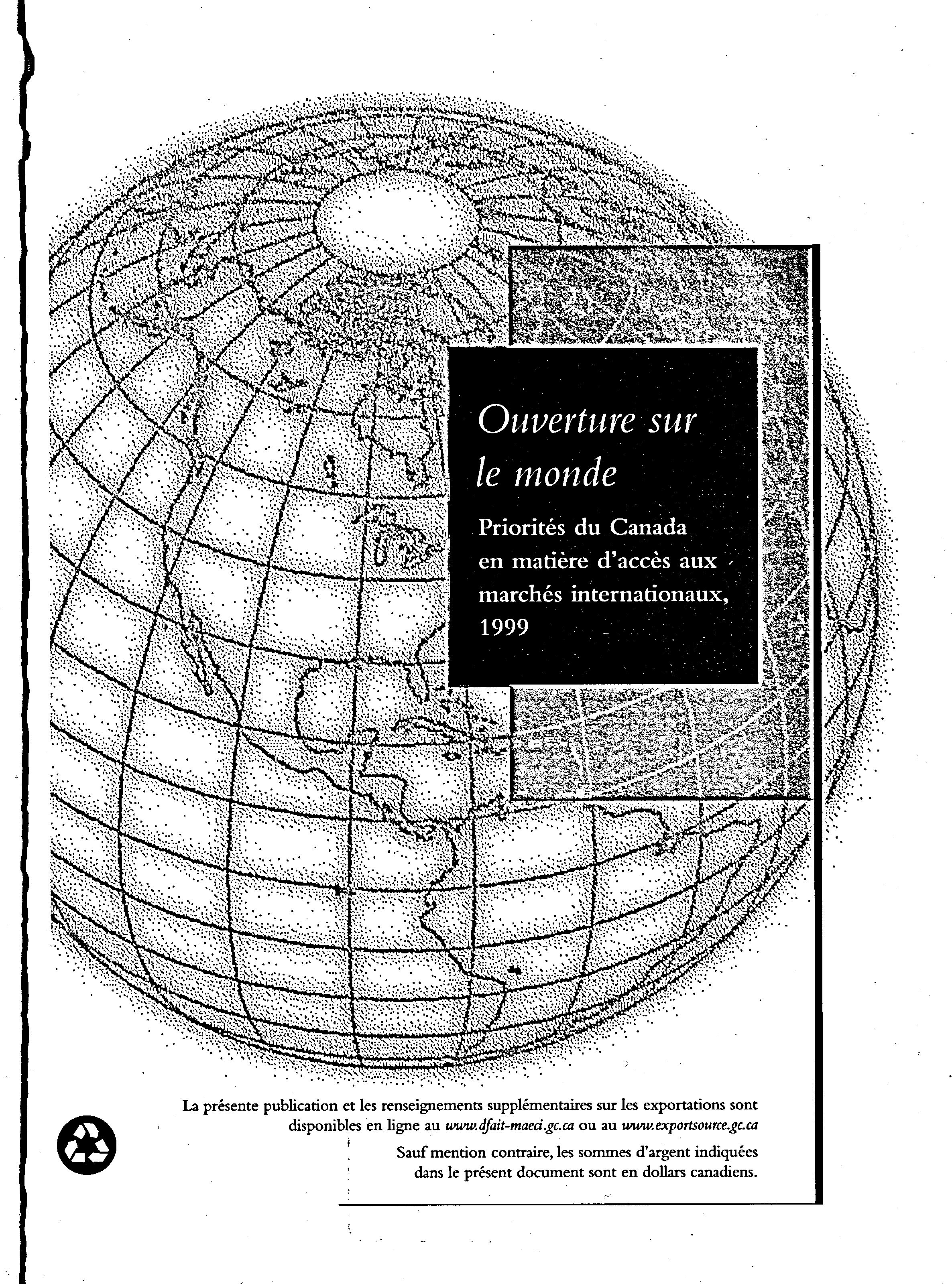 Ouverture sur le monde

Priorités du Canada en matière d'accès aux marchés internationaux, 1999

La présente publication et les renseignements supplémentaires sur les exportations sont disponibles en ligne au www.dfait-maeci.gc.ca ou au www.exportsource.gc.ca

Sauf mention contraire, les sommes d'argent indiquées dans le présent document sont en dollars canadiens.